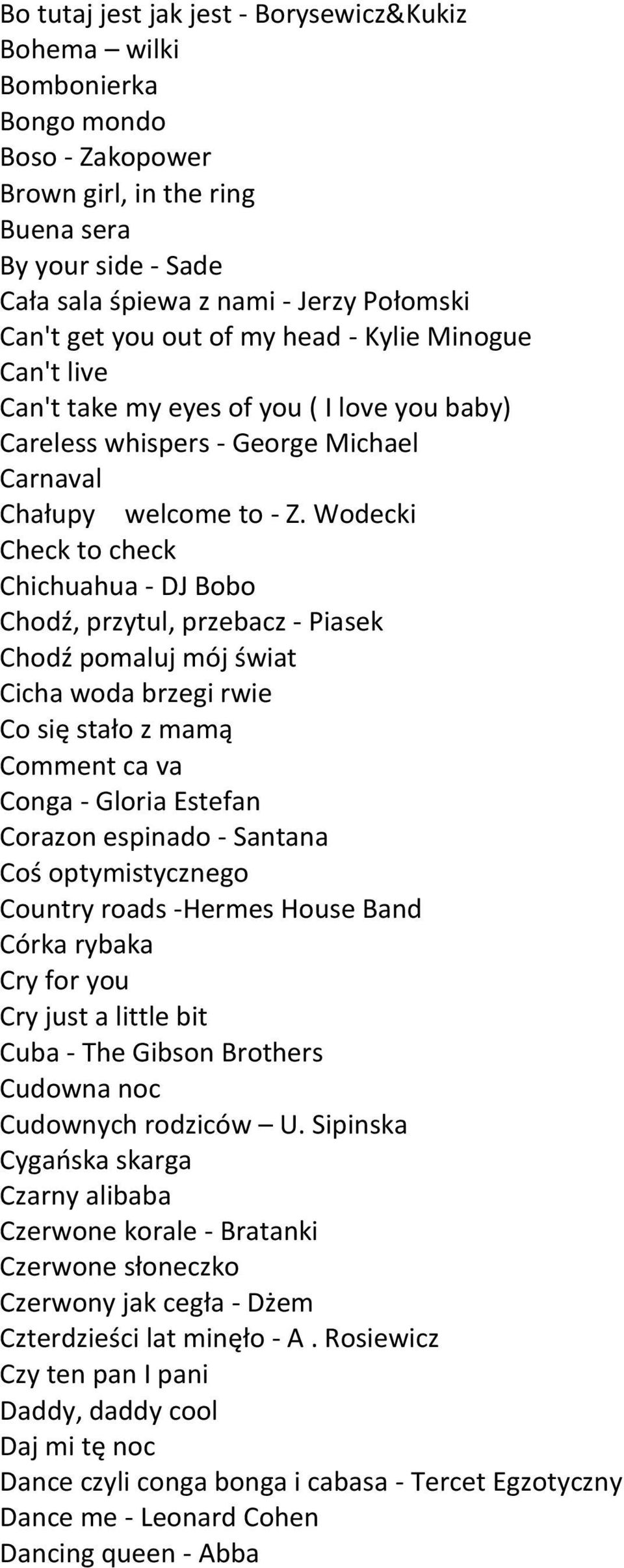 Bo tutaj jest jak jest - Borysewicz&Kukiz
Bohema – wilki
Bombonierka
Bongo mondo
Boso - Zakopower
Brown girl, in the ring
Buena sera
By your side - Sade
Cała sala śpiewa z nami - Jerzy Połomski
Can't get you out of my head - Kylie Minogue
Can't live
Can't take my eyes of you ( I love you baby)
Careless whispers - George Michael
Carnaval
Chałupy welcome to - Z. Wodecki
Check to check
Chichuahua - DJ Bobo
Chodź, przytul, przebacz - Piasek
Chodź pomaluj mój świat
Cicha woda brzegi rwie
Co się stało z mamą
Comment ca va
Conga - Gloria Estefan
Corazon espinado - Santana
Coś optymistycznego
Country roads -Hermes House Band
Córka rybaka
Cry for you
Cry just a little bit
Cuba - The Gibson Brothers
Cudowna noc
Cudownych rodziców – U. Sipinska
Cygańska skarga
Czarny alibaba
Czerwone korale - Bratanki
Czerwone słoneczko
Czerwony jak cegła - Dżem
Czterdzieści lat minęło - A . Rosiewicz
Czy ten pan I pani
Daddy, daddy cool
Daj mi tę noc
Dance czyli conga bonga i cabasa - Tercet Egzotyczny
Dance me - Leonard Cohen
Dancing queen - Abba